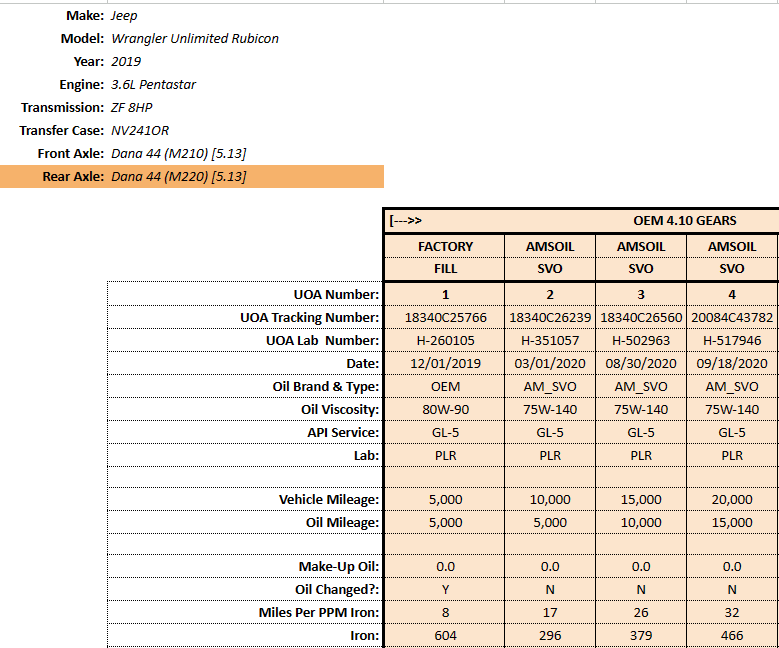 Make: Jeep
Model: Wrangler Unlimited Rubicon
Year: 2019
Engine: 3.6L Pentastar
Transmission: ZF 8HP
Transfer Case: NV241OR
Front Axle: Dana 44 (M210) [5.13]
Rear Axle: Dana 44 (M220) [5.13]

| | [--->> | | OEM 4.10 GEARS | |
|---|---|---|---|---|
| | FACTORY FILL | AMSOIL SVO | AMSOIL SVO | AMSOIL SVO |
| UOA Number: | 1 | 2 | 3 | 4 |
| UOA Tracking Number: | 18340C25766 | 18340C26239 | 18340C26560 | 20084C43782 |
| UOA Lab Number: | H-260105 | H-351057 | H-502963 | H-517946 |
| Date: | 12/01/2019 | 03/01/2020 | 08/30/2020 | 09/18/2020 |
| Oil Brand & Type: | OEM | AM_SVO | AM_SVO | AM_SVO |
| Oil Viscosity: | 80W-90 | 75W-140 | 75W-140 | 75W-140 |
| API Service: | GL-5 | GL-5 | GL-5 | GL-5 |
| Lab: | PLR | PLR | PLR | PLR |
| | | | | |
| Vehicle Mileage: | 5,000 | 10,000 | 15,000 | 20,000 |
| Oil Mileage: | 5,000 | 5,000 | 10,000 | 15,000 |
| | | | | |
| Make-Up Oil: | 0.0 | 0.0 | 0.0 | 0.0 |
| Oil Changed?: | Y | N | N | N |
| Miles Per PPM Iron: | 8 | 17 | 26 | 32 |
| Iron: | 604 | 296 | 379 | 466 |